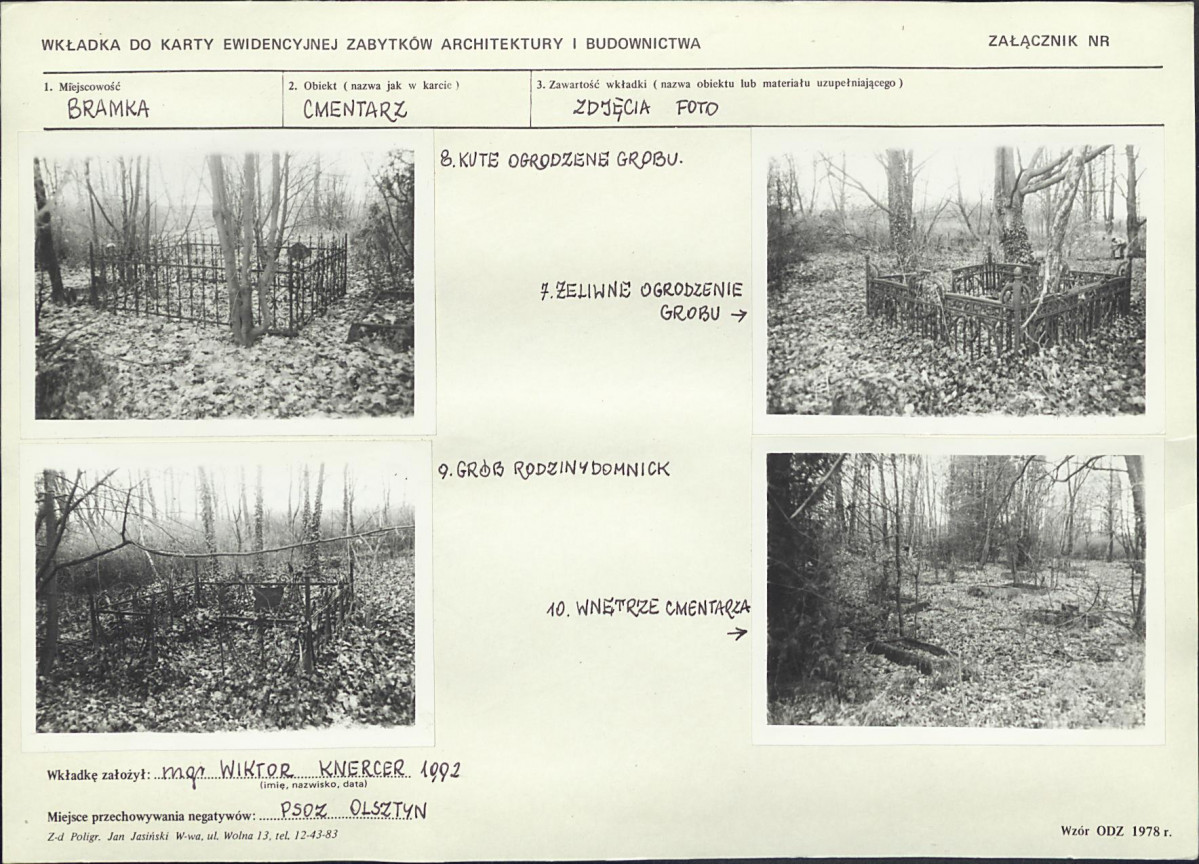 WKŁADKA DO KARTY EWIDENCYJNEJ ZABYTKÓW ARCHITEKTURY I BUDOWNICTWA

ZAŁĄCZNIK NR

1. Miejscowość
BRAMKA

2. Obiekt ( nazwa jak w karcie )
CMENTARZ

3. Zawartość wkładki ( nazwa obiektu lub materiału uzupełniającego )
ZDJĘCIA FOTO

8. KUTE OGRODZENE GROBU.

7. ŻELIWNE OGRODZENIE GROBU →

9. GRÓB RODZINY DOMNICK

10. WNĘTRZE CMENTARZA →

Wkładkę założył: mgr WIKTOR KNERCER 1992
(imię, nazwisko, data)

Miejsce przechowywania negatywów: PSOZ OLSZTYN

Z-d Poligr. Jan Jasiński W-wa, ul. Wolna 13, tel. 12-43-83

Wzór ODZ 1978 r.